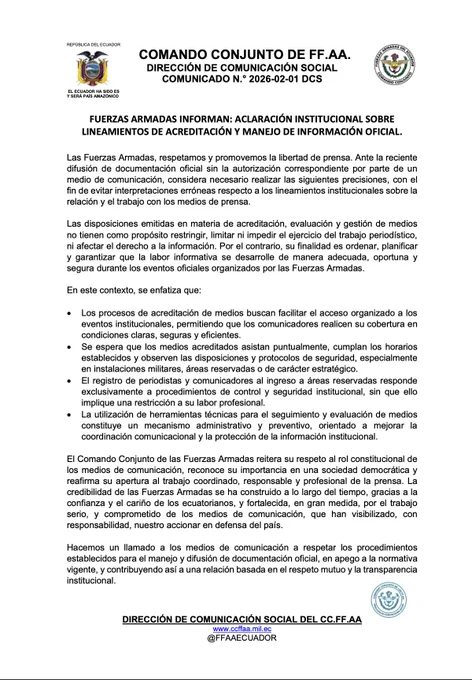 REPÚBLICA DEL ECUADOR

EL ECUADOR HA SIDO ES Y SERÁ PAÍS AMAZÓNICO

COMANDO CONJUNTO DE FF.AA.
DIRECCIÓN DE COMUNICACIÓN SOCIAL
COMUNICADO N.° 2026-02-01 DCS

FUERZAS ARMADAS DEL ECUADOR
COMANDO CONJUNTO

FUERZAS ARMADAS INFORMAN: ACLARACIÓN INSTITUCIONAL SOBRE LINEAMIENTOS DE ACREDITACIÓN Y MANEJO DE INFORMACIÓN OFICIAL.

Las Fuerzas Armadas, respetamos y promovemos la libertad de prensa. Ante la reciente difusión de documentación oficial sin la autorización correspondiente por parte de un medio de comunicación, considera necesario realizar las siguientes precisiones, con el fin de evitar interpretaciones erróneas respecto a los lineamientos institucionales sobre la relación y el trabajo con los medios de prensa.

Las disposiciones emitidas en materia de acreditación, evaluación y gestión de medios no tienen como propósito restringir, limitar ni impedir el ejercicio del trabajo periodístico, ni afectar el derecho a la información. Por el contrario, su finalidad es ordenar, planificar y garantizar que la labor informativa se desarrolle de manera adecuada, oportuna y segura durante los eventos oficiales organizados por las Fuerzas Armadas.

En este contexto, se enfatiza que:

• Los procesos de acreditación de medios buscan facilitar el acceso organizado a los eventos institucionales, permitiendo que los comunicadores realicen su cobertura en condiciones claras, seguras y eficientes.
• Se espera que los medios acreditados asistan puntualmente, cumplan los horarios establecidos y observen las disposiciones y protocolos de seguridad, especialmente en instalaciones militares, áreas reservadas o de carácter estratégico.
• El registro de periodistas y comunicadores al ingreso a áreas reservadas responde exclusivamente a procedimientos de control y seguridad institucional, sin que ello implique una restricción a su labor profesional.
• La utilización de herramientas técnicas para el seguimiento y evaluación de medios constituye un mecanismo administrativo y preventivo, orientado a mejorar la coordinación comunicacional y la protección de la información institucional.

El Comando Conjunto de las Fuerzas Armadas reitera su respeto al rol constitucional de los medios de comunicación, reconoce su importancia en una sociedad democrática y reafirma su apertura al trabajo coordinado, responsable y profesional de la prensa. La credibilidad de las Fuerzas Armadas se ha construido a lo largo del tiempo, gracias a la confianza y el cariño de los ecuatorianos, y fortalecida, en gran medida, por el trabajo serio, y comprometido de los medios de comunicación, que han visibilizado, con responsabilidad, nuestro accionar en defensa del país.

Hacemos un llamado a los medios de comunicación a respetar los procedimientos establecidos para el manejo y difusión de documentación oficial, en apego a la normativa vigente, y contribuyendo así a una relación basada en el respeto mutuo y la transparencia institucional.

DIRECCIÓN DE COMUNICACIÓN SOCIAL DEL CC.FF.AA
www.ccffaa.mil.ec
@FFAAECUADOR